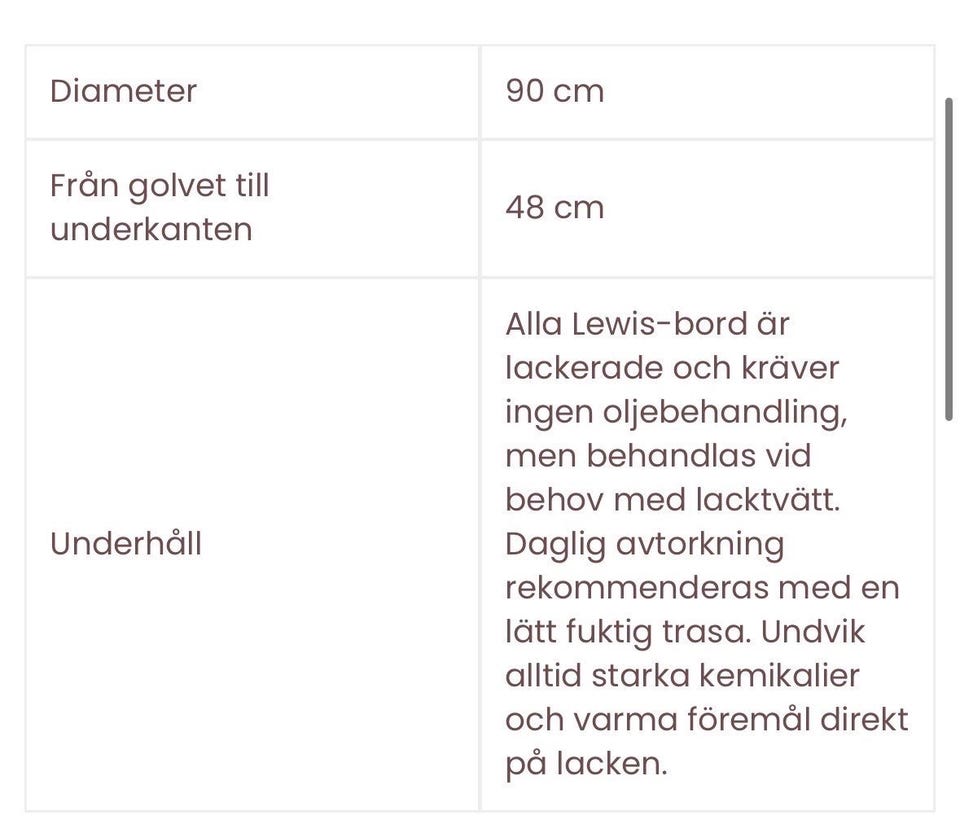 | | |
|---|---|
| Diameter | 90 cm |
| Från golvet till underkanten | 48 cm |
| Underhåll | Alla Lewis-bord är lackerade och kräver ingen oljebehandling, men behandlas vid behov med lacktvätt. Daglig avtorkning rekommenderas med en lätt fuktig trasa. Undvik alltid starka kemikalier och varma föremål direkt på lacken. |